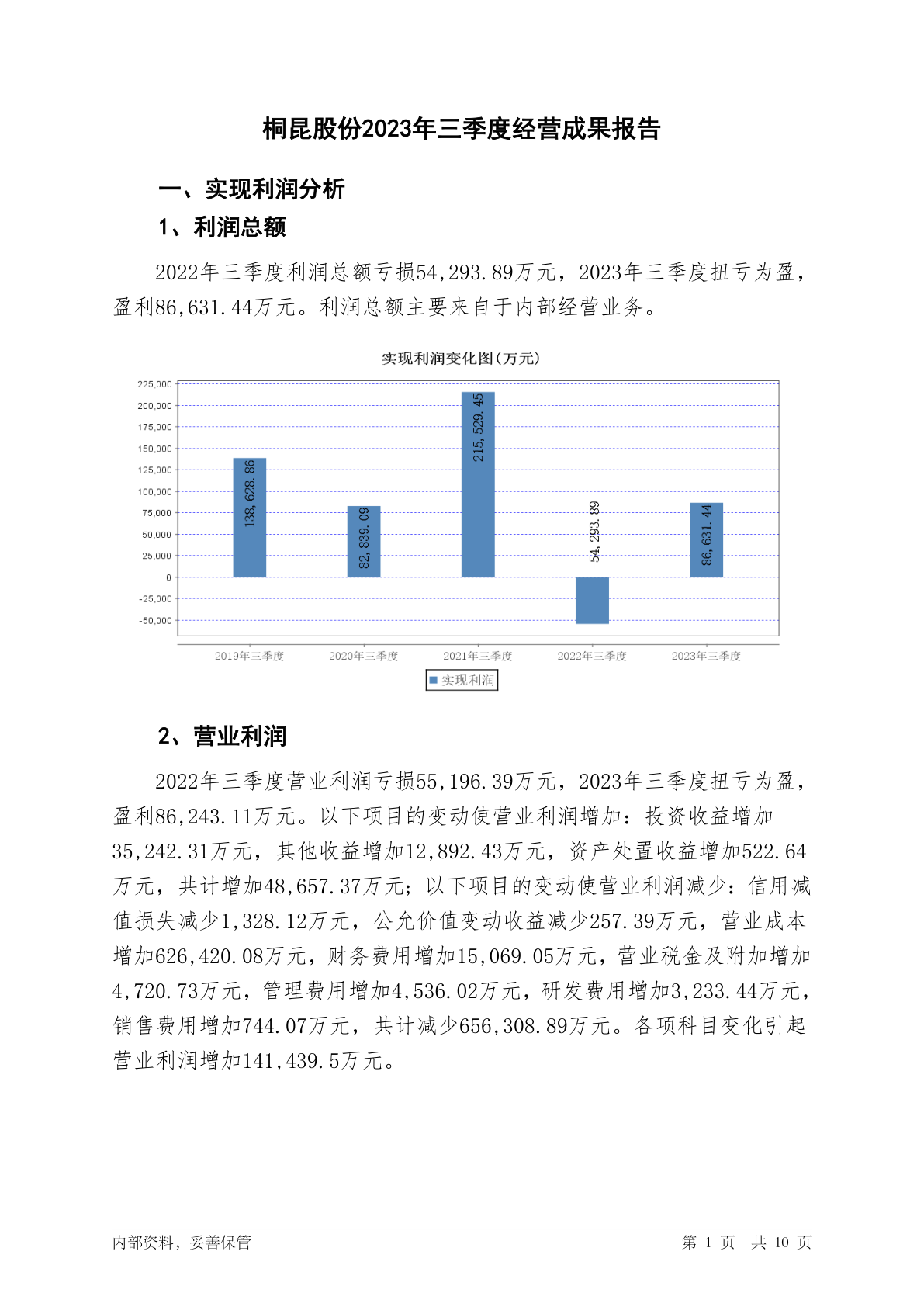 桐昆股份2023年三季度经营成果报告

一、实现利润分析

1、利润总额

2022年三季度利润总额亏损54,293.89万元，2023年三季度扭亏为盈，盈利86,631.44万元。利润总额主要来自于内部经营业务。

实现利润变化图(万元)

225,000
200,000
175,000
150,000
125,000
100,000
75,000
50,000
25,000
0
-25,000
-50,000

138,628.86
82,839.09
215,529.45
-54,293.89
86,631.44

2019年三季度
2020年三季度
2021年三季度
2022年三季度
2023年三季度

实现利润

2、营业利润

2022年三季度营业利润亏损55,196.39万元，2023年三季度扭亏为盈，盈利86,243.11万元。以下项目的变动使营业利润增加：投资收益增加35,242.31万元，其他收益增加12,892.43万元，资产处置收益增加522.64万元，共计增加48,657.37万元；以下项目的变动使营业利润减少：信用减值损失减少1,328.12万元，公允价值变动收益减少257.39万元，营业成本增加626,420.08万元，财务费用增加15,069.05万元，营业税金及附加增加4,720.73万元，管理费用增加4,536.02万元，研发费用增加3,233.44万元，销售费用增加744.07万元，共计减少656,308.89万元。各项科目变化引起营业利润增加141,439.5万元。

内部资料，妥善保管

第 1 页 共 10 页